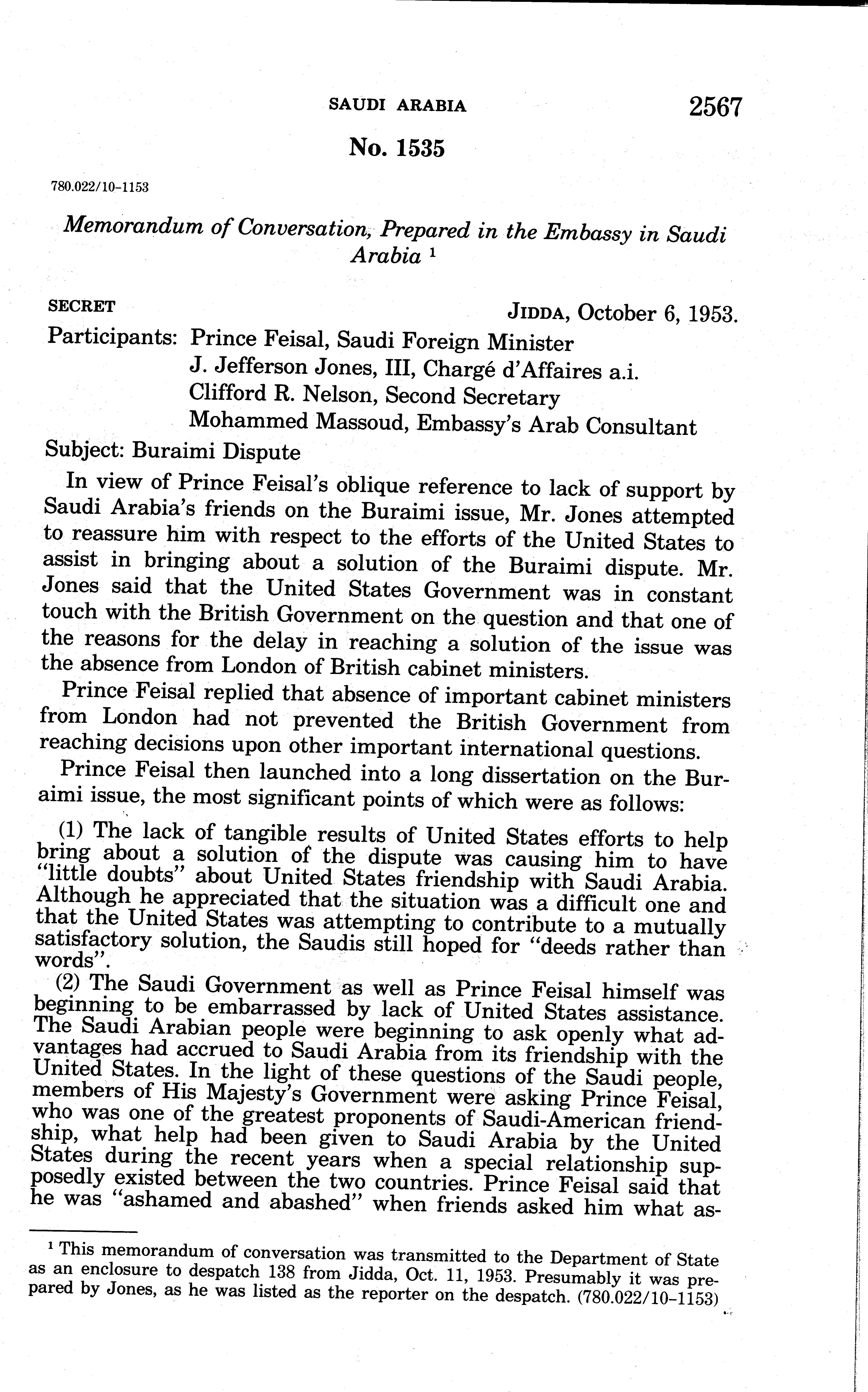 SAUDI ARABIA 2567

No. 1535

780.022/10-1153

Memorandum of Conversation, Prepared in the Embassy in Saudi Arabia $^1$

SECRET JIDDA, October 6, 1953.

Participants: Prince Feisal, Saudi Foreign Minister
J. Jefferson Jones, III, Chargé d'Affaires a.i.
Clifford R. Nelson, Second Secretary
Mohammed Massoud, Embassy's Arab Consultant

Subject: Buraimi Dispute

In view of Prince Feisal's oblique reference to lack of support by Saudi Arabia's friends on the Buraimi issue, Mr. Jones attempted to reassure him with respect to the efforts of the United States to assist in bringing about a solution of the Buraimi dispute. Mr. Jones said that the United States Government was in constant touch with the British Government on the question and that one of the reasons for the delay in reaching a solution of the issue was the absence from London of British cabinet ministers.

Prince Feisal replied that absence of important cabinet ministers from London had not prevented the British Government from reaching decisions upon other important international questions.

Prince Feisal then launched into a long dissertation on the Buraimi issue, the most significant points of which were as follows:

(1) The lack of tangible results of United States efforts to help bring about a solution of the dispute was causing him to have "little doubts" about United States friendship with Saudi Arabia. Although he appreciated that the situation was a difficult one and that the United States was attempting to contribute to a mutually satisfactory solution, the Saudis still hoped for "deeds rather than words".

(2) The Saudi Government as well as Prince Feisal himself was beginning to be embarrassed by lack of United States assistance. The Saudi Arabian people were beginning to ask openly what advantages had accrued to Saudi Arabia from its friendship with the United States. In the light of these questions of the Saudi people, members of His Majesty's Government were asking Prince Feisal, who was one of the greatest proponents of Saudi-American friendship, what help had been given to Saudi Arabia by the United States during the recent years when a special relationship supposedly existed between the two countries. Prince Feisal said that he was "ashamed and abashed" when friends asked him what as-

$^1$ This memorandum of conversation was transmitted to the Department of State as an enclosure to despatch 138 from Jidda, Oct. 11, 1953. Presumably it was prepared by Jones, as he was listed as the reporter on the despatch. (780.022/10-1153)